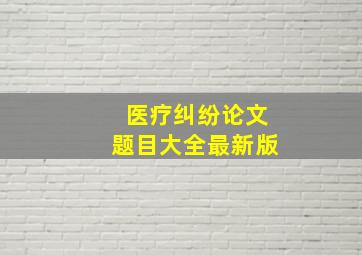 医疗纠纷论文
题目大全最新版